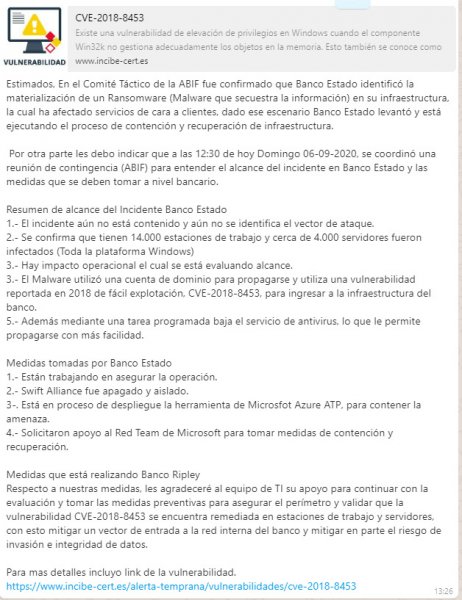 VULNERABILIDAD

CVE-2018-8453
Existe una vulnerabilidad de elevación de privilegios en Windows cuando el componente Win32k no gestiona adecuadamente los objetos en la memoria. Esto también se conoce como
www.incibe-cert.es

Estimados. En el Comité Táctico de la ABIF fue confirmado que Banco Estado identificó la materialización de un Ransomware (Malware que secuestra la información) en su infraestructura, la cual ha afectado servicios de cara a clientes, dado ese escenario Banco Estado levantó y está ejecutando el proceso de contención y recuperación de infraestructura.

Por otra parte les debo indicar que a las 12:30 de hoy Domingo 06-09-2020, se coordinó una reunión de contingencia (ABIF) para entender el alcance del incidente en Banco Estado y las medidas que se deben tomar a nivel bancario.

Resumen de alcance del Incidente Banco Estado
1.- El incidente aún no está contenido y aún no se identifica el vector de ataque.
2.- Se confirma que tienen 14.000 estaciones de trabajo y cerca de 4.000 servidores fueron infectados (Toda la plataforma Windows)
3.- Hay impacto operacional el cual se está evaluando alcance.
3.- El Malware utilizó una cuenta de dominio para propagarse y utiliza una vulnerabilidad reportada en 2018 de fácil explotación, CVE-2018-8453, para ingresar a la infraestructura del banco.
5.- Además mediante una tarea programada baja el servicio de antivirus, lo que le permite propagarse con más facilidad.

Medidas tomadas por Banco Estado
1.- Están trabajando en asegurar la operación.
2.- Swift Alliance fue apagado y aislado.
3-. Está en proceso de despliegue la herramienta de Microsfot Azure ATP, para contener la amenaza.
4.- Solicitaron apoyo al Red Team de Microsoft para tomar medidas de contención y recuperación.

Medidas que está realizando Banco Ripley
Respecto a nuestras medidas, les agradeceré al equipo de TI su apoyo para continuar con la evaluación y tomar las medidas preventivas para asegurar el perímetro y validar que la vulnerabilidad CVE-2018-8453 se encuentra remediada en estaciones de trabajo y servidores, con esto mitigar un vector de entrada a la red interna del banco y mitigar en parte el riesgo de invasión e integridad de datos.

Para mas detalles incluyo link de la vulnerabilidad.
https://www.incibe-cert.es/alerta-temprana/vulnerabilidades/cve-2018-8453
13:26